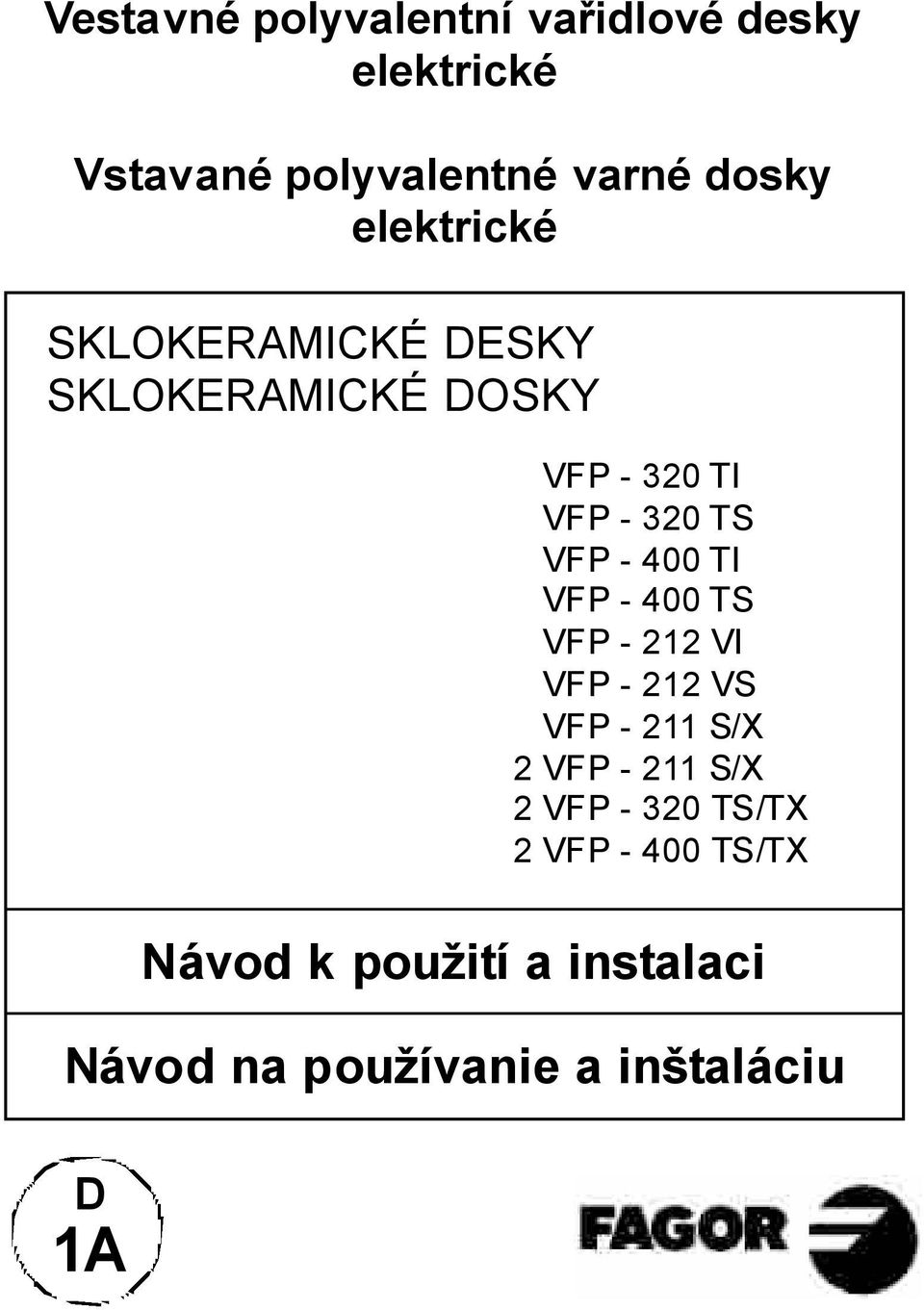 Vestavné polyvalentní vařidlové desky elektrické

Vstavané polyvalentné varné dosky elektrické

SKLOKERAMICKÉ DESKY
SKLOKERAMICKÉ DOSKY

VFP - 320 TI
VFP - 320 TS
VFP - 400 TI
VFP - 400 TS
VFP - 212 VI
VFP - 212 VS
VFP - 211 S/X
2 VFP - 211 S/X
2 VFP - 320 TS/TX
2 VFP - 400 TS/TX

Návod k použití a instalaci

Návod na používanie a inštaláciu

D
1A

FAGOR